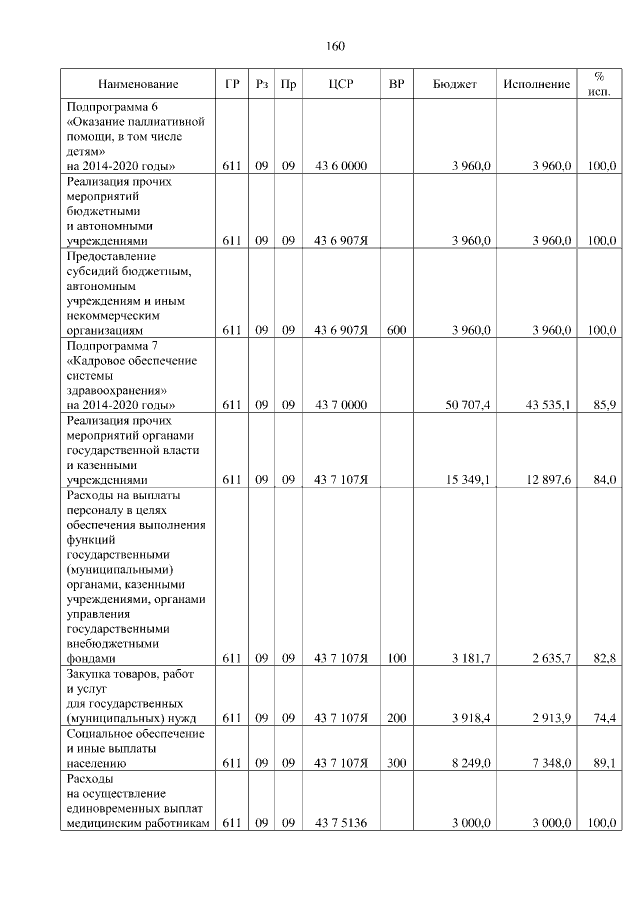 160

| Наименование | ГР | Рз | Пр | ЦСР | ВР | Бюджет | Исполнение | % исп. |
|---|---|---|---|---|---|---|---|---|
| Подпрограмма 6 «Оказание паллиативной помощи, в том числе детям» на 2014-2020 годы» | 611 | 09 | 09 | 43 6 0000 | | 3 960,0 | 3 960,0 | 100,0 |
| Реализация прочих мероприятий бюджетными и автономными учреждениями | 611 | 09 | 09 | 43 6 907Я | | 3 960,0 | 3 960,0 | 100,0 |
| Предоставление субсидий бюджетным, автономным учреждениям и иным некоммерческим организациям | 611 | 09 | 09 | 43 6 907Я | 600 | 3 960,0 | 3 960,0 | 100,0 |
| Подпрограмма 7 «Кадровое обеспечение системы здравоохранения» на 2014-2020 годы» | 611 | 09 | 09 | 43 7 0000 | | 50 707,4 | 43 535,1 | 85,9 |
| Реализация прочих мероприятий органами государственной власти и казенными учреждениями | 611 | 09 | 09 | 43 7 107Я | | 15 349,1 | 12 897,6 | 84,0 |
| Расходы на выплаты персоналу в целях обеспечения выполнения функций государственными (муниципальными) органами, казенными учреждениями, органами управления государственными внебюджетными фондами | 611 | 09 | 09 | 43 7 107Я | 100 | 3 181,7 | 2 635,7 | 82,8 |
| Закупка товаров, работ и услуг для государственных (муниципальных) нужд | 611 | 09 | 09 | 43 7 107Я | 200 | 3 918,4 | 2 913,9 | 74,4 |
| Социальное обеспечение и иные выплаты населению | 611 | 09 | 09 | 43 7 107Я | 300 | 8 249,0 | 7 348,0 | 89,1 |
| Расходы на осуществление единовременных выплат медицинским работникам | 611 | 09 | 09 | 43 7 5136 | | 3 000,0 | 3 000,0 | 100,0 |